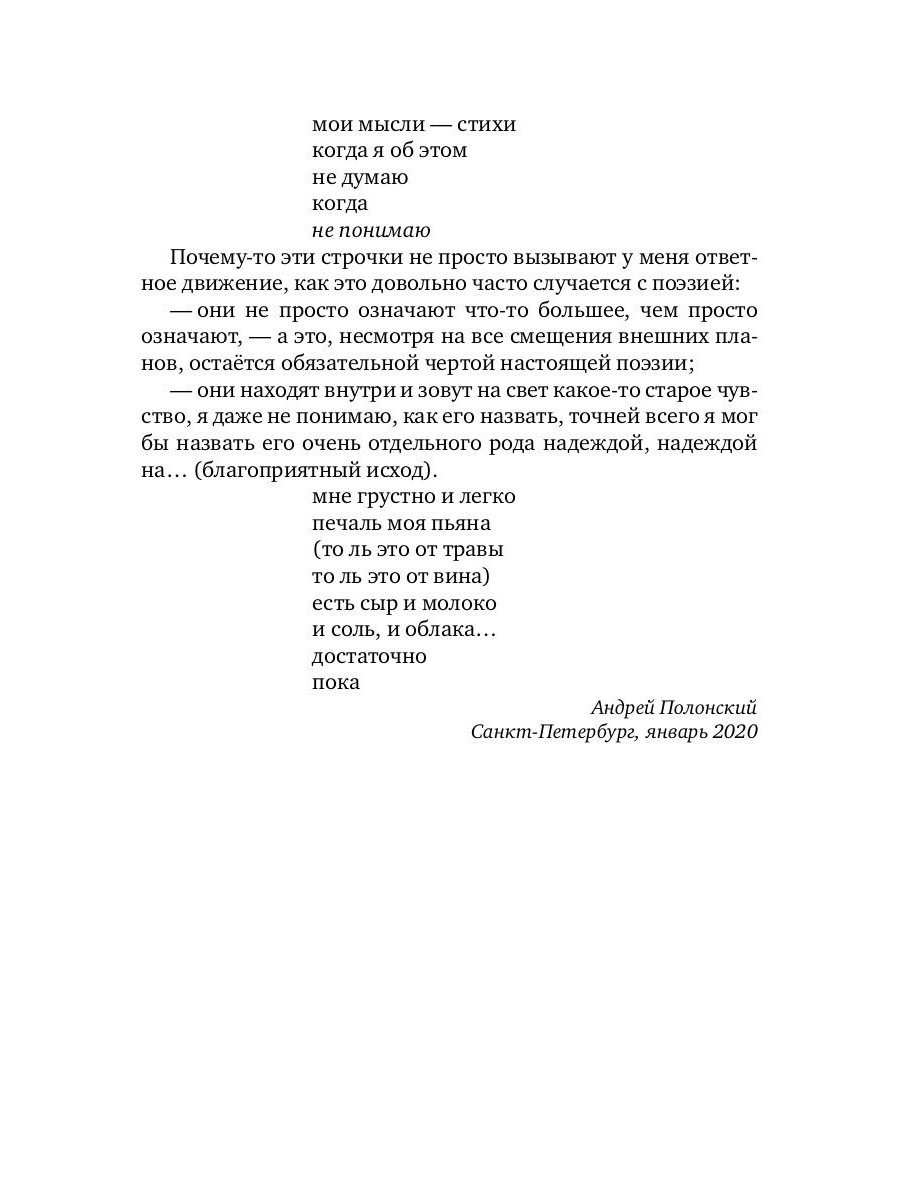 мои мысли — стихи
когда я об этом
не думаю
когда
не понимаю

Почему-то эти строчки не просто вызывают у меня ответное движение, как это довольно часто случается с поэзией:

— они не просто означают что-то большее, чем просто означают, — а это, несмотря на все смещения внешних планов, остаётся обязательной чертой настоящей поэзии;

— они находят внутри и зовут на свет какое-то старое чувство, я даже не понимаю, как его назвать, точней всего я мог бы назвать его очень отдельного рода надеждой, надеждой на… (благоприятный исход).

мне грустно и легко
печаль моя пьяна
(то ль это от травы
то ль это от вина)
есть сыр и молоко
и соль, и облака…
достаточно
пока

Андрей Полонский
Санкт-Петербург, январь 2020